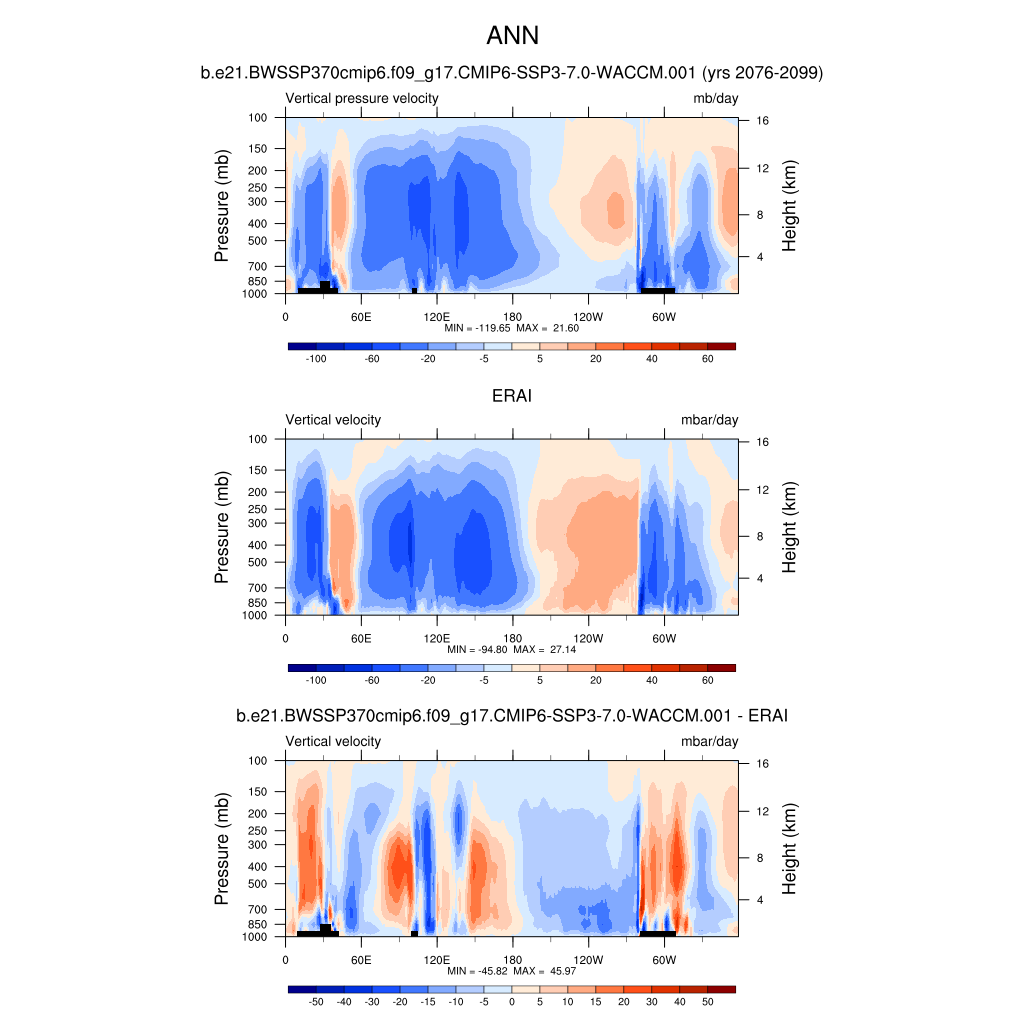 ANN

b.e21.BWSSP370cmip6.f09_g17.CMIP6-SSP3-7.0-WACCM.001 (yrs 2076-2099)

Vertical pressure velocity

mb/day

Pressure (mb)

100
150
200
250
300
400
500
700
850
1000

Height (km)

16
12
8
4

0
60E
120E
180
120W
60W

MIN = -119.65 MAX = 21.60

-100 -60 -20 -5 5 20 40 60

ERAI

Vertical velocity

mbar/day

Pressure (mb)

100
150
200
250
300
400
500
700
850
1000

Height (km)

16
12
8
4

0
60E
120E
180
120W
60W

MIN = -94.80 MAX = 27.14

-100 -60 -20 -5 5 20 40 60

b.e21.BWSSP370cmip6.f09_g17.CMIP6-SSP3-7.0-WACCM.001 - ERAI

Vertical velocity

mbar/day

Pressure (mb)

100
150
200
250
300
400
500
700
850
1000

Height (km)

16
12
8
4

0
60E
120E
180
120W
60W

MIN = -45.82 MAX = 45.97

-50 -40 -30 -20 -15 -10 -5 0 5 10 15 20 30 40 50